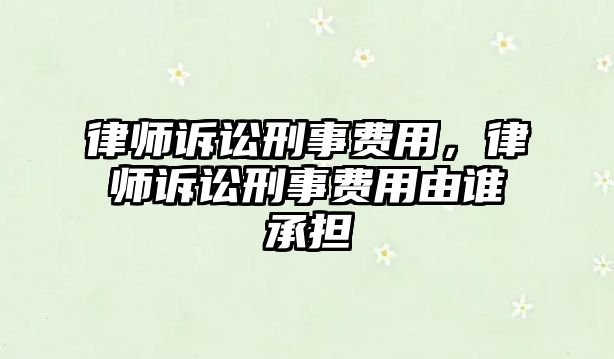 律师诉讼刑事费用，律师诉讼刑事费用由谁承担